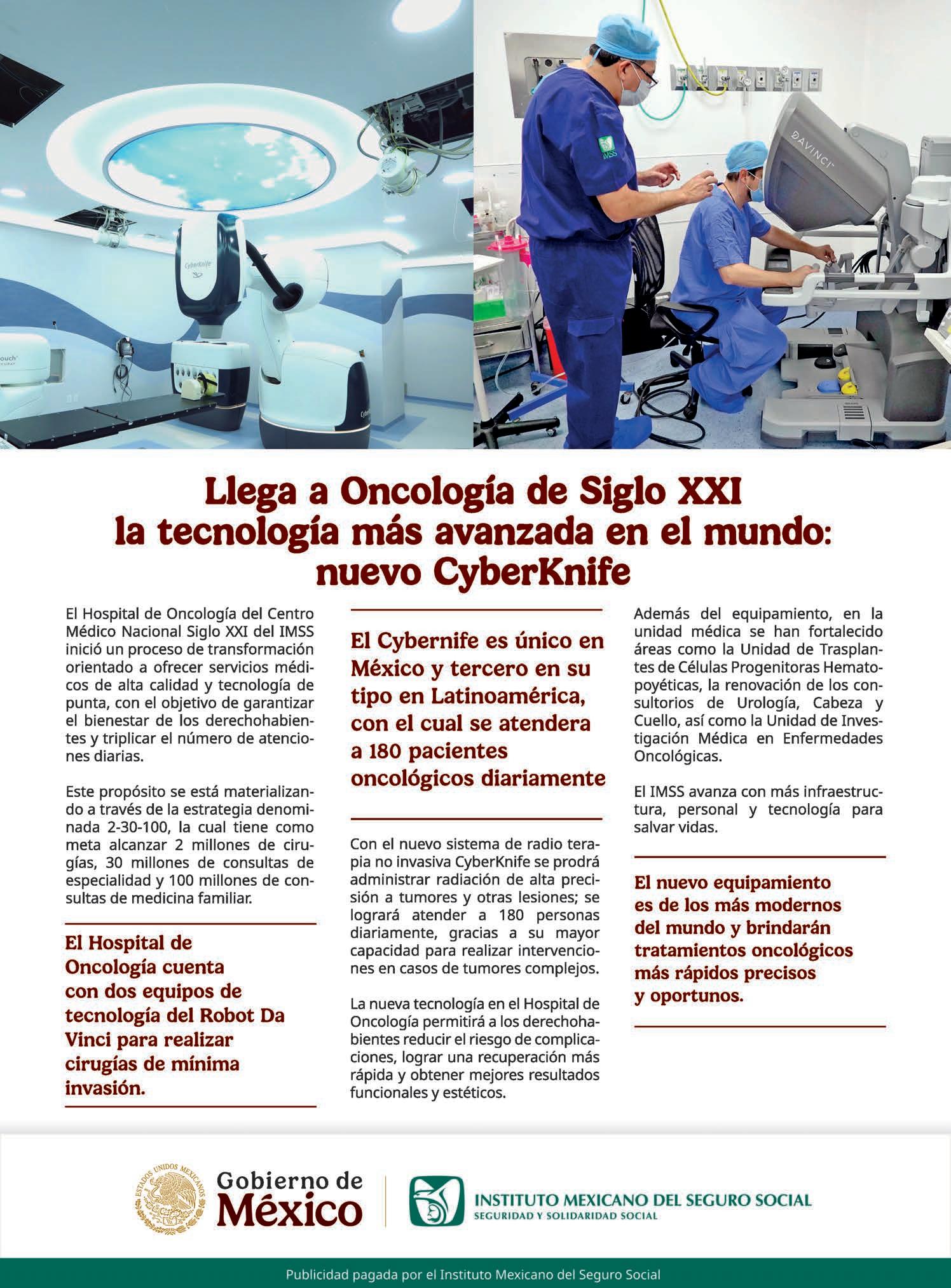 CyberKnife

IMSS

DAVINCI

Llega a Oncología de Siglo XXI la tecnología más avanzada en el mundo: nuevo CyberKnife

El Hospital de Oncología del Centro Médico Nacional Siglo XXI del IMSS inició un proceso de transformación orientado a ofrecer servicios médicos de alta calidad y tecnología de punta, con el objetivo de garantizar el bienestar de los derechohabientes y triplicar el número de atenciones diarias.

Este propósito se está materializando a través de la estrategia denominada 2-30-100, la cual tiene como meta alcanzar 2 millones de cirugías, 30 millones de consultas de especialidad y 100 millones de consultas de medicina familiar.

El Hospital de Oncología cuenta con dos equipos de tecnología del Robot Da Vinci para realizar cirugías de mínima invasión.

El Cybernife es único en México y tercero en su tipo en Latinoamérica, con el cual se atendera a 180 pacientes oncológicos diariamente

Con el nuevo sistema de radio terapia no invasiva CyberKnife se prodrá administrar radiación de alta precisión a tumores y otras lesiones; se logrará atender a 180 personas diariamente, gracias a su mayor capacidad para realizar intervenciones en casos de tumores complejos.

La nueva tecnología en el Hospital de Oncología permitirá a los derechohabientes reducir el riesgo de complicaciones, lograr una recuperación más rápida y obtener mejores resultados funcionales y estéticos.

Además del equipamiento, en la unidad médica se han fortalecido áreas como la Unidad de Trasplantes de Células Progenitoras Hematopoyéticas, la renovación de los consultorios de Urología, Cabeza y Cuello, así como la Unidad de Investigación Médica en Enfermedades Oncológicas.

El IMSS avanza con más infraestructura, personal y tecnología para salvar vidas.

El nuevo equipamiento es de los más modernos del mundo y brindarán tratamientos oncológicos más rápidos precisos y oportunos.

ESTADOS UNIDOS MEXICANOS
Gobierno de México

INSTITUTO MEXICANO DEL SEGURO SOCIAL
SEGURIDAD Y SOLIDARIDAD SOCIAL

Publicidad pagada por el Instituto Mexicano del Seguro Social